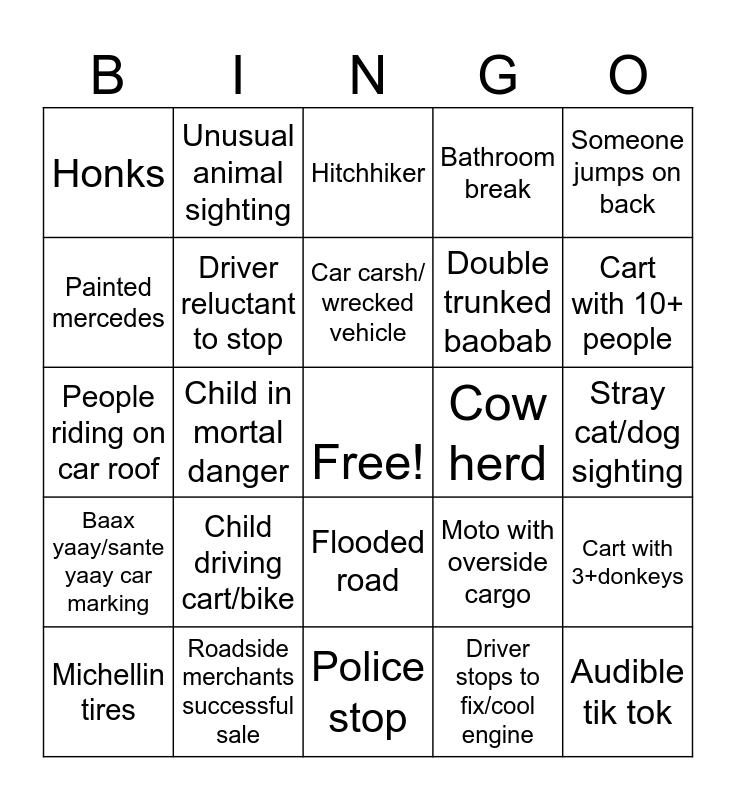 | B | I | N | G | O |
|---|---|---|---|---|
| Honks | Unusual animal sighting | Hitchhiker | Bathroom break | Someone jumps on back |
| Painted mercedes | Driver reluctant to stop | Car carsh/ wrecked vehicle | Double trunked baobab | Cart with 10+ people |
| People riding on car roof | Child in mortal danger | Free! | Cow herd | Stray cat/dog sighting |
| Baax yaay/sante yaay car marking | Child driving cart/bike | Flooded road | Moto with overside cargo | Cart with 3+donkeys |
| Michellin tires | Roadside merchants successful sale | Police stop | Driver stops to fix/cool engine | Audible tik tok |